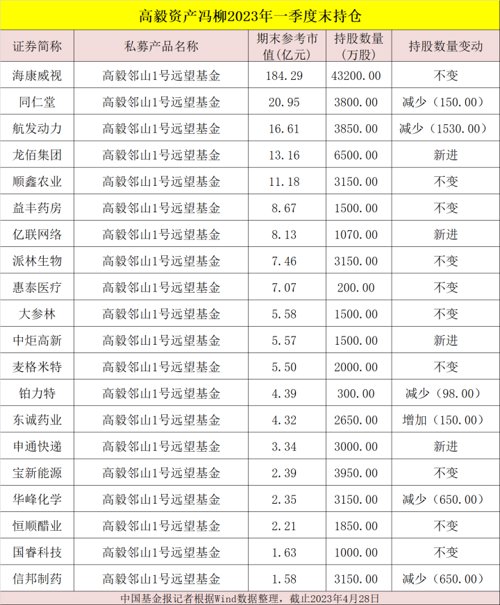 高毅资产冯柳2023年一季度末持仓

| 证券简称 | 私募产品名称 | 期末参考市值(亿元) | 持股数量(万股) | 持股数量变动 |
|---|---|---|---|---|
| 海康威视 | 高毅邻山1号远望基金 | 184.29 | 43200.00 | 不变 |
| 同仁堂 | 高毅邻山1号远望基金 | 20.95 | 3800.00 | 减少（150.00） |
| 航发动力 | 高毅邻山1号远望基金 | 16.61 | 3850.00 | 减少（1530.00） |
| 龙佰集团 | 高毅邻山1号远望基金 | 13.16 | 6500.00 | 新进 |
| 顺鑫农业 | 高毅邻山1号远望基金 | 11.18 | 3150.00 | 不变 |
| 益丰药房 | 高毅邻山1号远望基金 | 8.67 | 1500.00 | 不变 |
| 亿联网络 | 高毅邻山1号远望基金 | 8.13 | 1070.00 | 新进 |
| 派林生物 | 高毅邻山1号远望基金 | 7.46 | 3150.00 | 不变 |
| 惠泰医疗 | 高毅邻山1号远望基金 | 7.07 | 200.00 | 不变 |
| 大参林 | 高毅邻山1号远望基金 | 5.58 | 1500.00 | 不变 |
| 中炬高新 | 高毅邻山1号远望基金 | 5.57 | 1500.00 | 新进 |
| 麦格米特 | 高毅邻山1号远望基金 | 5.50 | 2000.00 | 不变 |
| 铂力特 | 高毅邻山1号远望基金 | 4.39 | 300.00 | 减少（98.00） |
| 东诚药业 | 高毅邻山1号远望基金 | 4.32 | 2650.00 | 增加（150.00） |
| 申通快递 | 高毅邻山1号远望基金 | 3.34 | 3000.00 | 新进 |
| 宝新能源 | 高毅邻山1号远望基金 | 2.39 | 3950.00 | 不变 |
| 华峰化学 | 高毅邻山1号远望基金 | 2.35 | 3150.00 | 减少（650.00） |
| 恒顺醋业 | 高毅邻山1号远望基金 | 2.21 | 1850.00 | 不变 |
| 国睿科技 | 高毅邻山1号远望基金 | 1.63 | 1000.00 | 不变 |
| 信邦制药 | 高毅邻山1号远望基金 | 1.58 | 3150.00 | 减少（650.00） |

中国基金报记者根据Wind数据整理，截止:2023年4月28日